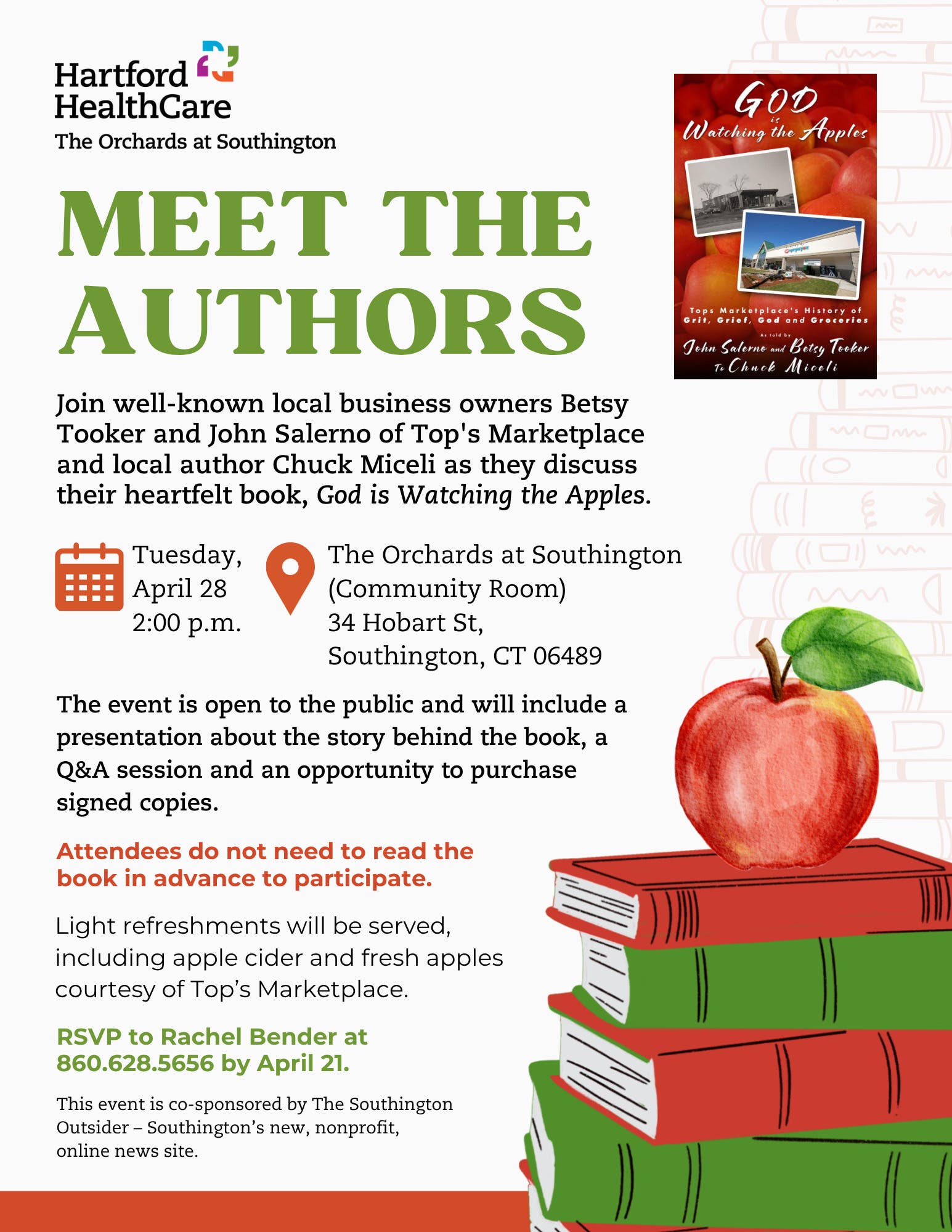 Hartford HealthCare
The Orchards at Southington

MEET THE AUTHORS

GOD is Watching the Apples

Tops Marketplace's History of Grit, Grief, God and Groceries

As told by
John Salerno and Betsy Tooker To Chuck Miceli

Join well-known local business owners Betsy Tooker and John Salerno of Top's Marketplace and local author Chuck Miceli as they discuss their heartfelt book, God is Watching the Apples.

Tuesday, April 28
2:00 p.m.

The Orchards at Southington (Community Room)
34 Hobart St,
Southington, CT 06489

The event is open to the public and will include a presentation about the story behind the book, a Q&A session and an opportunity to purchase signed copies.

Attendees do not need to read the book in advance to participate.

Light refreshments will be served, including apple cider and fresh apples courtesy of Top's Marketplace.

RSVP to Rachel Bender at 860.628.5656 by April 21.

This event is co-sponsored by The Southington Outsider – Southington's new, nonprofit, online news site.